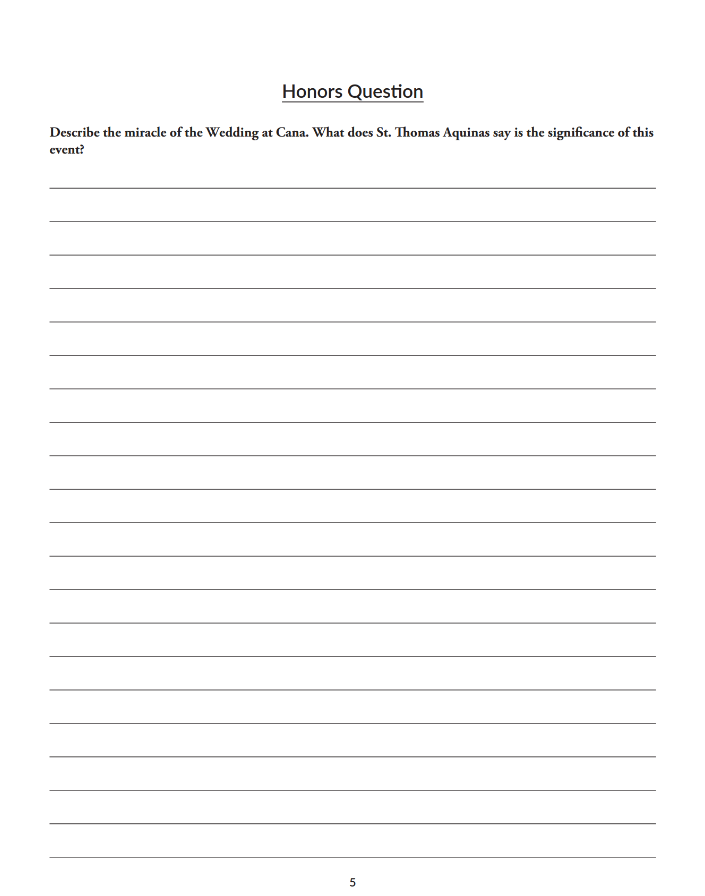 Honors Question

Describe the miracle of the Wedding at Cana. What does St. Thomas Aquinas say is the significance of this event?

5